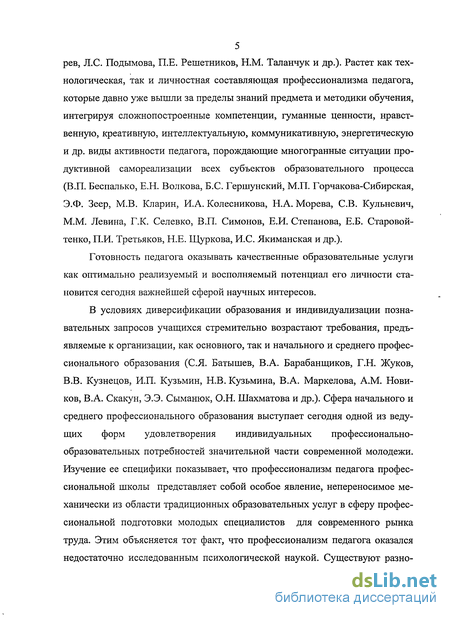 5

рев, Л.С. Подымова, П.Е. Решетников, Н.М. Таланчук и др.). Растет как технологическая, так и личностная составляющая профессионализма педагога, которые давно уже вышли за пределы знаний предмета и методики обучения, интегрируя сложнопостроенные компетенции, гуманные ценности, нравственную, креативную, интеллектуальную, коммуникативную, энергетическую и др. виды активности педагога, порождающие многогранные ситуации продуктивной самореализации всех субъектов образовательного процесса (В.П. Беспалько, Е.Н. Волкова, Б.С. Гершунский, М.П. Горчакова-Сибирская, Э.Ф. Зеер, М.В. Кларин, И.А. Колесникова, Н.А. Морева, С.В. Кульневич, М.М. Левина, Г.К. Селевко, В.П. Симонов, Е.И. Степанова, Е.Б. Старовойтенко, П.И. Третьяков, Н.Е. Щуркова, И.С. Якиманская и др.).

Готовность педагога оказывать качественные образовательные услуги как оптимально реализуемый и восполняемый потенциал его личности становится сегодня важнейшей сферой научных интересов.

В условиях диверсификации образования и индивидуализации познавательных запросов учащихся стремительно возрастают требования, предъявляемые к организации, как основного, так и начального и среднего профессионального образования (С.Я. Батышев, В.А. Барабанщиков, Г.Н. Жуков, В.В. Кузнецов, И.П. Кузьмин, Н.В. Кузьмина, В.А. Маркелова, А.М. Новиков, В.А. Скакун, Э.Э. Сыманюк, О.Н. Шахматова и др.). Сфера начального и среднего профессионального образования выступает сегодня одной из ведущих форм удовлетворения индивидуальных профессионально-образовательных потребностей значительной части современной молодежи. Изучение ее специфики показывает, что профессионализм педагога профессиональной школы представляет собой особое явление, непереносимое механически из области традиционных образовательных услуг в сферу профессиональной подготовки молодых специалистов для современного рынка труда. Этим объясняется тот факт, что профессионализм педагога оказался недостаточно исследованным психологической наукой. Существуют разно-

dsLib.net
библиотека диссертаций